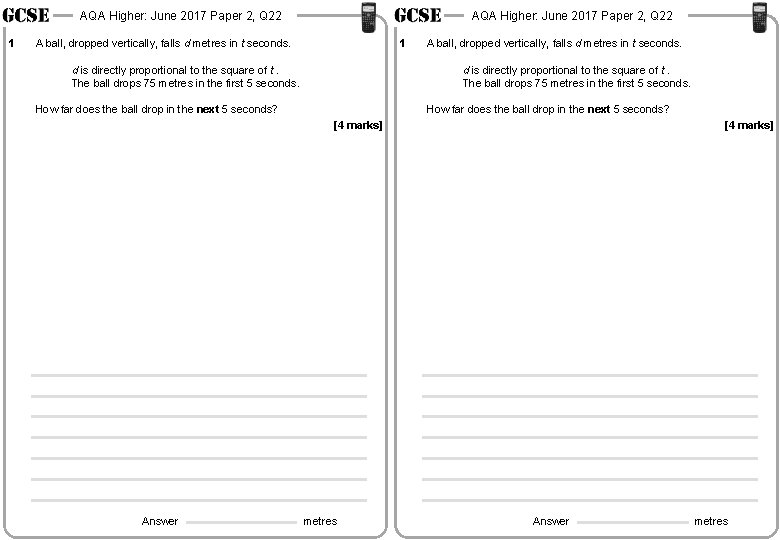 GCSE AQA Higher: June 2017 Paper 2, Q22

1 A ball, dropped vertically, falls $d$ metres in $t$ seconds.

$d$ is directly proportional to the square of $t$.
The ball drops 75 metres in the first 5 seconds.

How far does the ball drop in the **next** 5 seconds?

[4 marks]

Answer metres

GCSE AQA Higher: June 2017 Paper 2, Q22

1 A ball, dropped vertically, falls $d$ metres in $t$ seconds.

$d$ is directly proportional to the square of $t$.
The ball drops 75 metres in the first 5 seconds.

How far does the ball drop in the **next** 5 seconds?

[4 marks]

Answer metres